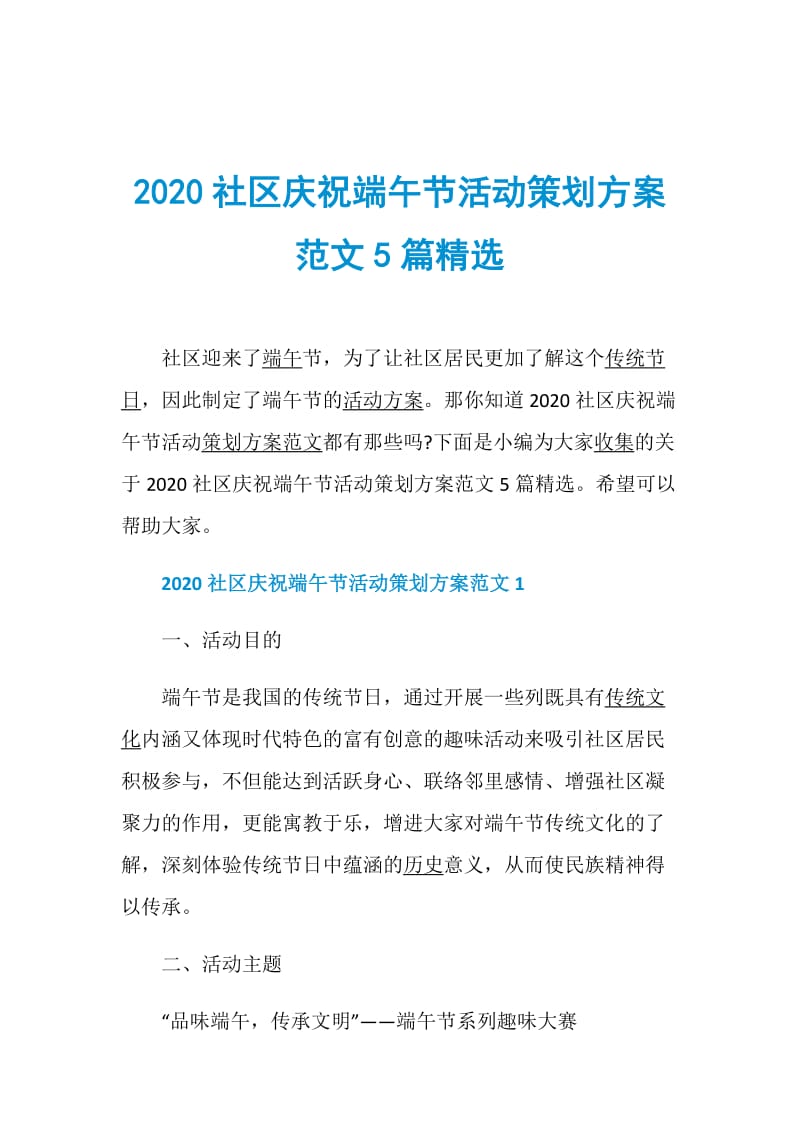 2020 社区庆祝端午节活动策划方案范文 5 篇精选

社区迎来了端午节，为了让社区居民更加了解这个传统节日，因此制定了端午节的活动方案。那你知道 2020 社区庆祝端午节活动策划方案范文都有那些吗?下面是小编为大家收集的关于 2020 社区庆祝端午节活动策划方案范文 5 篇精选。希望可以帮助大家。

2020 社区庆祝端午节活动策划方案范文 1

一、活动目的

端午节是我国的传统节日，通过开展一些列既具有传统文化内涵又体现时代特色的富有创意的趣味活动来吸引社区居民积极参与，不但能达到活跃身心、联络邻里感情、增强社区凝聚力的作用，更能寓教于乐，增进大家对端午节传统文化的了解，深刻体验传统节日中蕴涵的历史意义，从而使民族精神得以传承。

二、活动主题

“品味端午，传承文明”——端午节系列趣味大赛